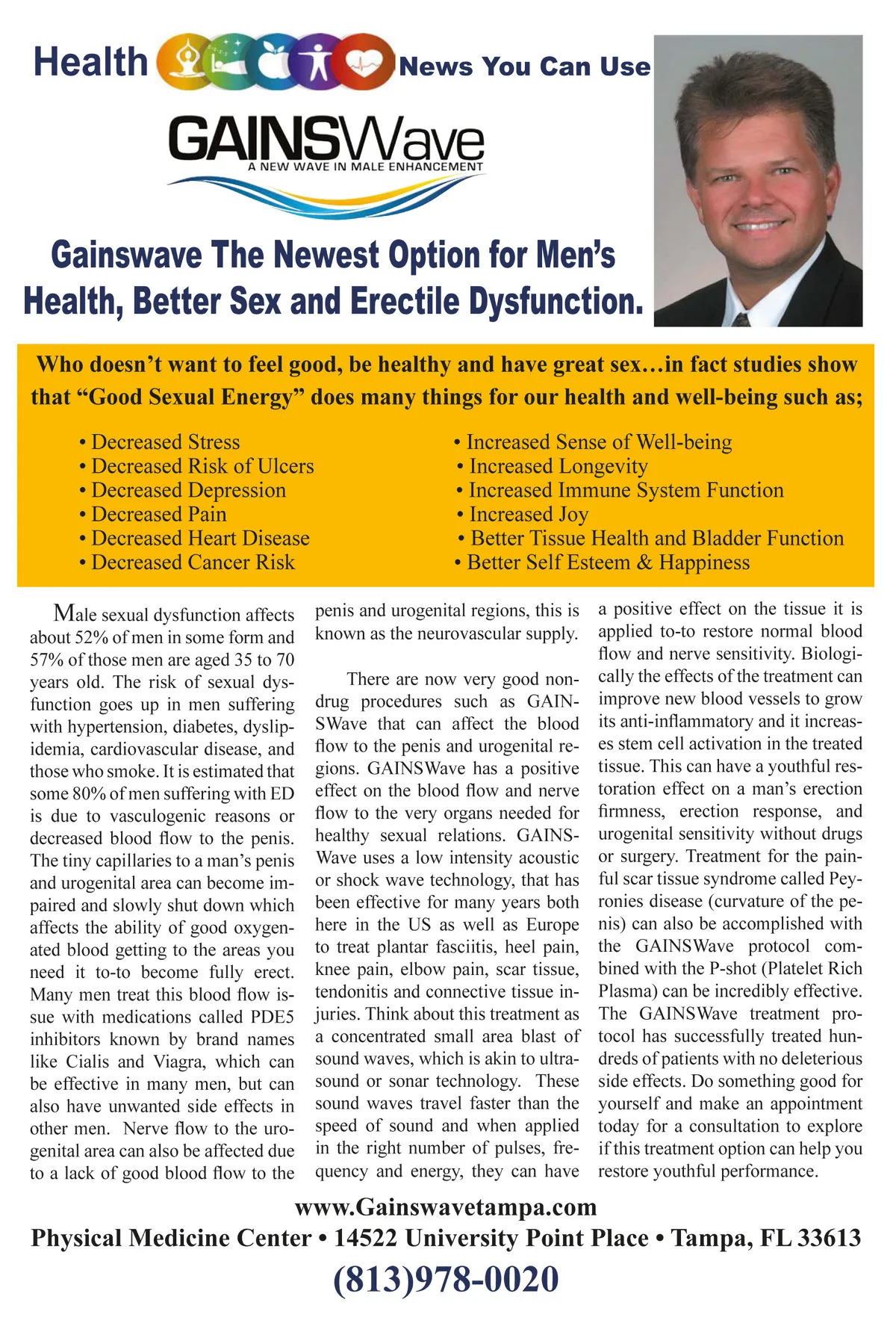 Health News You Can Use

GAINSWave
A NEW WAVE IN MALE ENHANCEMENT

Gainswave The Newest Option for Men's Health, Better Sex and Erectile Dysfunction.

Who doesn't want to feel good, be healthy and have great sex…in fact studies show that "Good Sexual Energy" does many things for our health and well-being such as;

• Decreased Stress
• Decreased Risk of Ulcers
• Decreased Depression
• Decreased Pain
• Decreased Heart Disease
• Decreased Cancer Risk

• Increased Sense of Well-being
• Increased Longevity
• Increased Immune System Function
• Increased Joy
• Better Tissue Health and Bladder Function
• Better Self Esteem & Happiness

Male sexual dysfunction affects about 52% of men in some form and 57% of those men are aged 35 to 70 years old. The risk of sexual dysfunction goes up in men suffering with hypertension, diabetes, dyslipidemia, cardiovascular disease, and those who smoke. It is estimated that some 80% of men suffering with ED is due to vasculogenic reasons or decreased blood flow to the penis. The tiny capillaries to a man's penis and urogenital area can become impaired and slowly shut down which affects the ability of good oxygenated blood getting to the areas you need it to-to become fully erect. Many men treat this blood flow issue with medications called PDE5 inhibitors known by brand names like Cialis and Viagra, which can be effective in many men, but can also have unwanted side effects in other men. Nerve flow to the urogenital area can also be affected due to a lack of good blood flow to the penis and urogenital regions, this is known as the neurovascular supply.

There are now very good non-drug procedures such as GAINSWave that can affect the blood flow to the penis and urogenital regions. GAINSWave has a positive effect on the blood flow and nerve flow to the very organs needed for healthy sexual relations. GAINSWave uses a low intensity acoustic or shock wave technology, that has been effective for many years both here in the US as well as Europe to treat plantar fasciitis, heel pain, knee pain, elbow pain, scar tissue, tendonitis and connective tissue injuries. Think about this treatment as a concentrated small area blast of sound waves, which is akin to ultrasound or sonar technology. These sound waves travel faster than the speed of sound and when applied in the right number of pulses, frequency and energy, they can have a positive effect on the tissue it is applied to-to restore normal blood flow and nerve sensitivity. Biologically the effects of the treatment can improve new blood vessels to grow its anti-inflammatory and it increases stem cell activation in the treated tissue. This can have a youthful restoration effect on a man's erection firmness, erection response, and urogenital sensitivity without drugs or surgery. Treatment for the painful scar tissue syndrome called Peyronies disease (curvature of the penis) can also be accomplished with the GAINSWave protocol combined with the P-shot (Platelet Rich Plasma) can be incredibly effective. The GAINSWave treatment protocol has successfully treated hundreds of patients with no deleterious side effects. Do something good for yourself and make an appointment today for a consultation to explore if this treatment option can help you restore youthful performance.

www.Gainswavetampa.com
Physical Medicine Center • 14522 University Point Place • Tampa, FL 33613
(813)978-0020